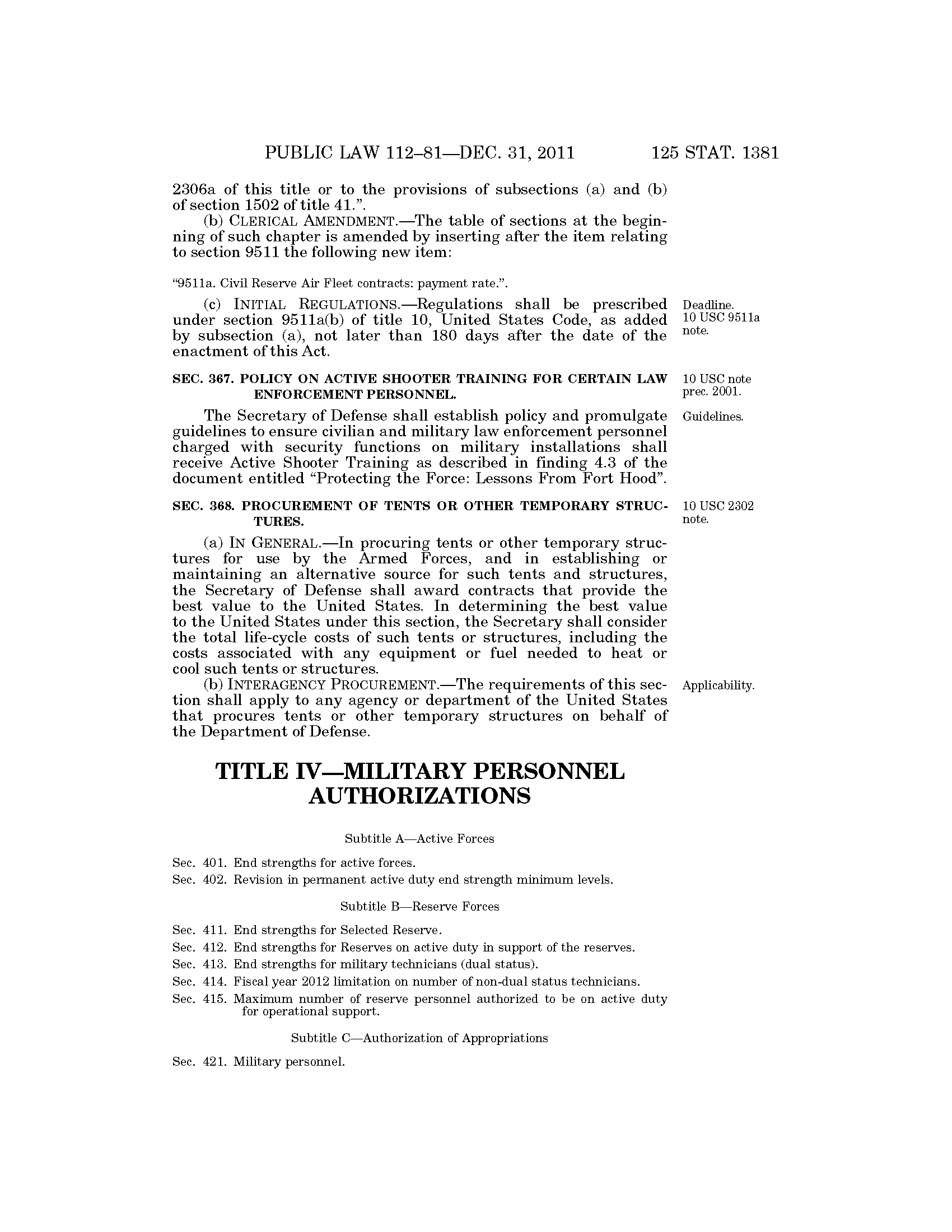 PUBLIC LAW 112–81—DEC. 31, 2011 125 STAT. 1381

2306a of this title or to the provisions of subsections (a) and (b) of section 1502 of title 41.”.

(b) CLERICAL AMENDMENT.—The table of sections at the beginning of such chapter is amended by inserting after the item relating to section 9511 the following new item:

“9511a. Civil Reserve Air Fleet contracts: payment rate.”.

(c) INITIAL REGULATIONS.—Regulations shall be prescribed under section 9511a(b) of title 10, United States Code, as added by subsection (a), not later than 180 days after the date of the enactment of this Act.

Deadline. 10 USC 9511a note.

SEC. 367. POLICY ON ACTIVE SHOOTER TRAINING FOR CERTAIN LAW ENFORCEMENT PERSONNEL.

10 USC note prec. 2001.

The Secretary of Defense shall establish policy and promulgate guidelines to ensure civilian and military law enforcement personnel charged with security functions on military installations shall receive Active Shooter Training as described in finding 4.3 of the document entitled “Protecting the Force: Lessons From Fort Hood”.

Guidelines.

SEC. 368. PROCUREMENT OF TENTS OR OTHER TEMPORARY STRUCTURES.

10 USC 2302 note.

(a) IN GENERAL.—In procuring tents or other temporary structures for use by the Armed Forces, and in establishing or maintaining an alternative source for such tents and structures, the Secretary of Defense shall award contracts that provide the best value to the United States. In determining the best value to the United States under this section, the Secretary shall consider the total life-cycle costs of such tents or structures, including the costs associated with any equipment or fuel needed to heat or cool such tents or structures.

(b) INTERAGENCY PROCUREMENT.—The requirements of this section shall apply to any agency or department of the United States that procures tents or other temporary structures on behalf of the Department of Defense.

Applicability.

TITLE IV—MILITARY PERSONNEL AUTHORIZATIONS

Subtitle A—Active Forces

Sec. 401. End strengths for active forces.
Sec. 402. Revision in permanent active duty end strength minimum levels.

Subtitle B—Reserve Forces

Sec. 411. End strengths for Selected Reserve.
Sec. 412. End strengths for Reserves on active duty in support of the reserves.
Sec. 413. End strengths for military technicians (dual status).
Sec. 414. Fiscal year 2012 limitation on number of non-dual status technicians.
Sec. 415. Maximum number of reserve personnel authorized to be on active duty for operational support.

Subtitle C—Authorization of Appropriations

Sec. 421. Military personnel.